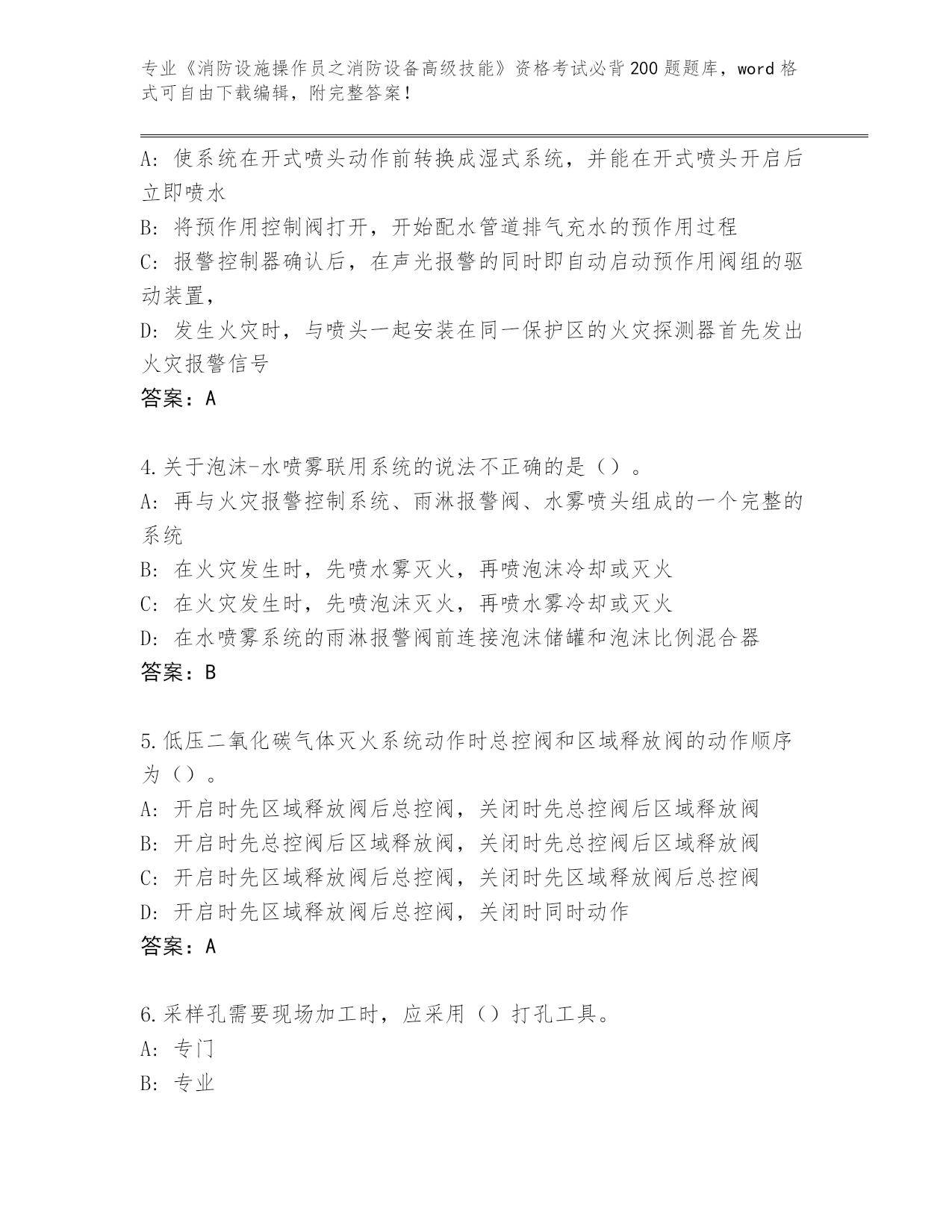 专业《消防设施操作员之消防设备高级技能》资格考试必背200题题库，word格式可自由下载编辑，附完整答案！

A: 使系统在开式喷头动作前转换成湿式系统，并能在开式喷头开启后立即喷水
B: 将预作用控制阀打开，开始配水管道排气充水的预作用过程
C: 报警控制器确认后，在声光报警的同时即自动启动预作用阀组的驱动装置，
D: 发生火灾时，与喷头一起安装在同一保护区的火灾探测器首先发出火灾报警信号
答案：A

4.关于泡沫-水喷雾联用系统的说法不正确的是（）。
A: 再与火灾报警控制系统、雨淋报警阀、水雾喷头组成的一个完整的系统
B: 在火灾发生时，先喷水雾灭火，再喷泡沫冷却或灭火
C: 在火灾发生时，先喷泡沫灭火，再喷水雾冷却或灭火
D: 在水喷雾系统的雨淋报警阀前连接泡沫储罐和泡沫比例混合器
答案：B

5.低压二氧化碳气体灭火系统动作时总控阀和区域释放阀的动作顺序为（）。
A: 开启时先区域释放阀后总控阀，关闭时先总控阀后区域释放阀
B: 开启时先总控阀后区域释放阀，关闭时先总控阀后区域释放阀
C: 开启时先区域释放阀后总控阀，关闭时先区域释放阀后总控阀
D: 开启时先区域释放阀后总控阀，关闭时同时动作
答案：A

6.采样孔需要现场加工时，应采用（）打孔工具。
A: 专门
B: 专业